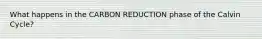 What happens in the CARBON REDUCTION phase of the Calvin Cycle?